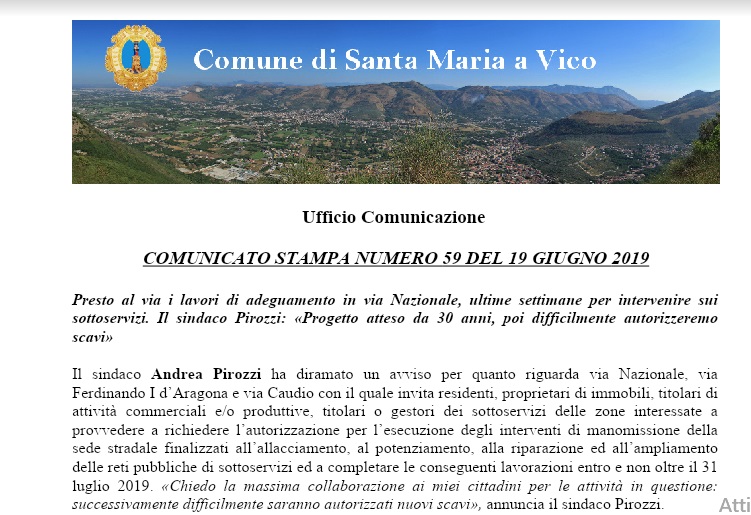 Comune di Santa Maria a Vico

Ufficio Comunicazione

COMUNICATO STAMPA NUMERO 59 DEL 19 GIUGNO 2019

Presto al via i lavori di adeguamento in via Nazionale, ultime settimane per intervenire sui sottoservizi. Il sindaco Pirozzi: «Progetto atteso da 30 anni, poi difficilmente autorizzeremo scavi»

Il sindaco Andrea Pirozzi ha diramato un avviso per quanto riguarda via Nazionale, via Ferdinando I d'Aragona e via Caudio con il quale invita residenti, proprietari di immobili, titolari di attività commerciali e/o produttive, titolari o gestori dei sottoservizi delle zone interessate a provvedere a richiedere l'autorizzazione per l'esecuzione degli interventi di manomissione della sede stradale finalizzati all'allacciamento, al potenziamento, alla riparazione ed all'ampliamento delle reti pubbliche di sottoservizi ed a completare le conseguenti lavorazioni entro e non oltre il 31 luglio 2019. «Chiedo la massima collaborazione ai miei cittadini per le attività in questione: successivamente difficilmente saranno autorizzati nuovi scavi», annuncia il sindaco Pirozzi.

Atti